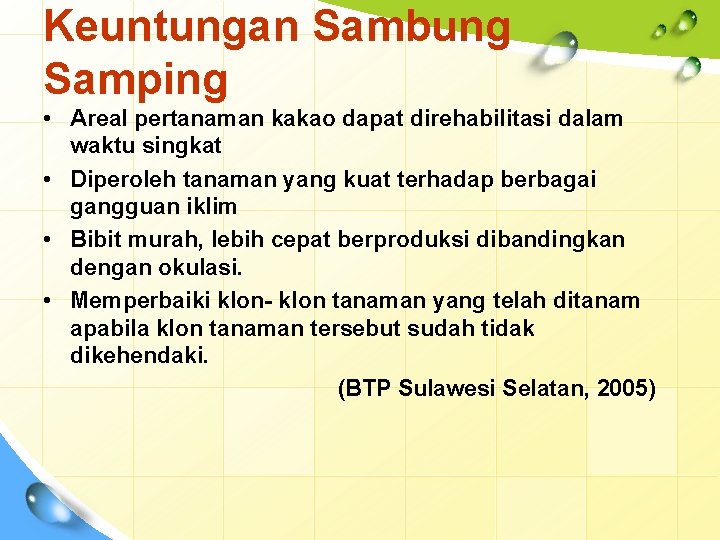 Keuntungan Sambung Samping

• Areal pertanaman kakao dapat direhabilitasi dalam waktu singkat
• Diperoleh tanaman yang kuat terhadap berbagai gangguan iklim
• Bibit murah, lebih cepat berproduksi dibandingkan dengan okulasi.
• Memperbaiki klon- klon tanaman yang telah ditanam apabila klon tanaman tersebut sudah tidak dikehendaki.

(BTP Sulawesi Selatan, 2005)